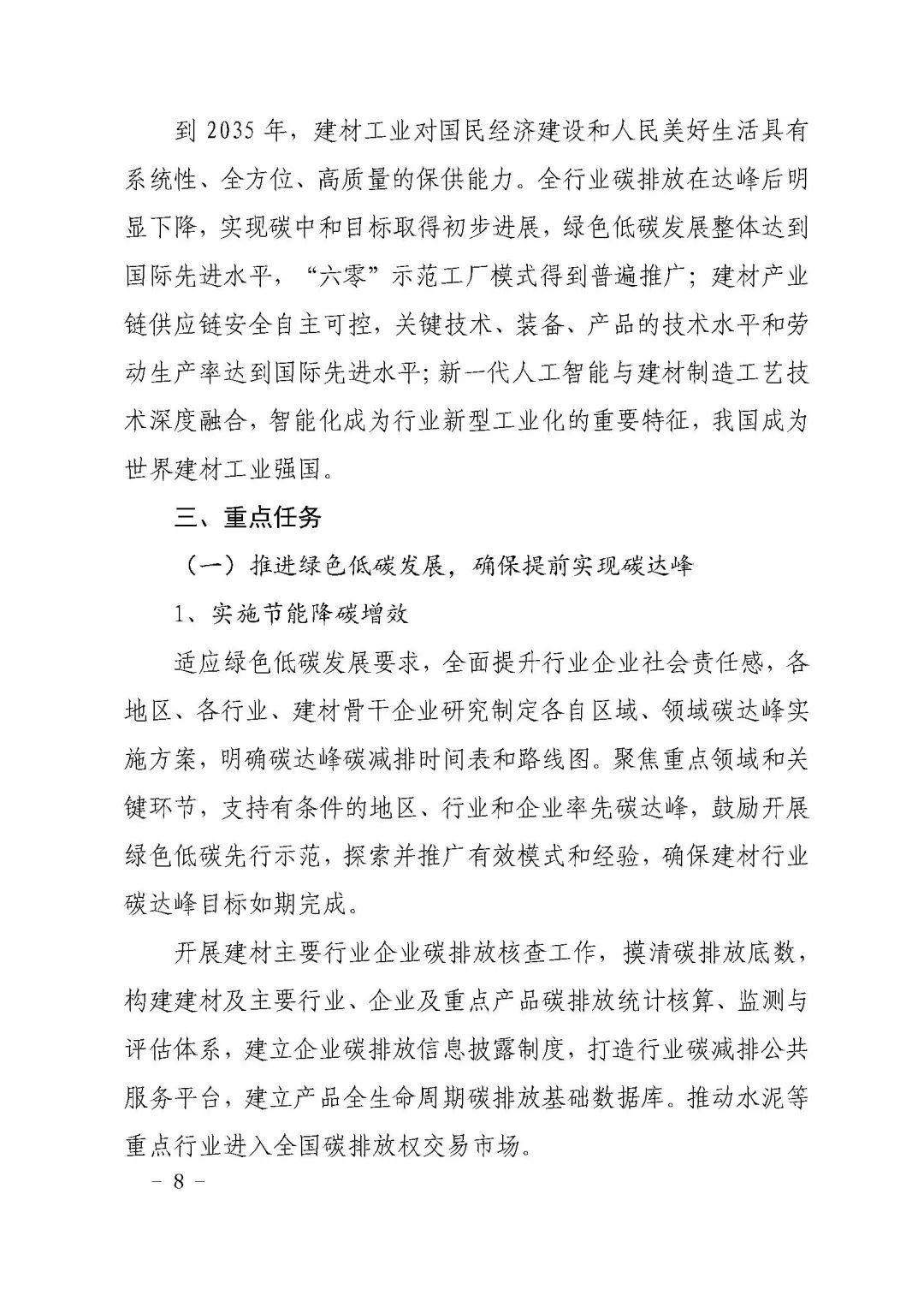 到 2035 年，建材工业对国民经济建设和人民美好生活具有系统性、全方位、高质量的保供能力。全行业碳排放在达峰后明显下降，实现碳中和目标取得初步进展，绿色低碳发展整体达到国际先进水平，“六零”示范工厂模式得到普遍推广；建材产业链供应链安全自主可控，关键技术、装备、产品的技术水平和劳动生产率达到国际先进水平；新一代人工智能与建材制造工艺技术深度融合，智能化成为行业新型工业化的重要特征，我国成为世界建材工业强国。

三、重点任务

（一）推进绿色低碳发展，确保提前实现碳达峰

1、实施节能降碳增效

适应绿色低碳发展要求，全面提升行业企业社会责任感，各地区、各行业、建材骨干企业研究制定各自区域、领域碳达峰实施方案，明确碳达峰碳减排时间表和路线图。聚焦重点领域和关键环节，支持有条件的地区、行业和企业率先碳达峰，鼓励开展绿色低碳先行示范，探索并推广有效模式和经验，确保建材行业碳达峰目标如期完成。

开展建材主要行业企业碳排放核查工作，摸清碳排放底数，构建建材及主要行业、企业及重点产品碳排放统计核算、监测与评估体系，建立企业碳排放信息披露制度，打造行业碳减排公共服务平台，建立产品全生命周期碳排放基础数据库。推动水泥等重点行业进入全国碳排放权交易市场。

– 8 –